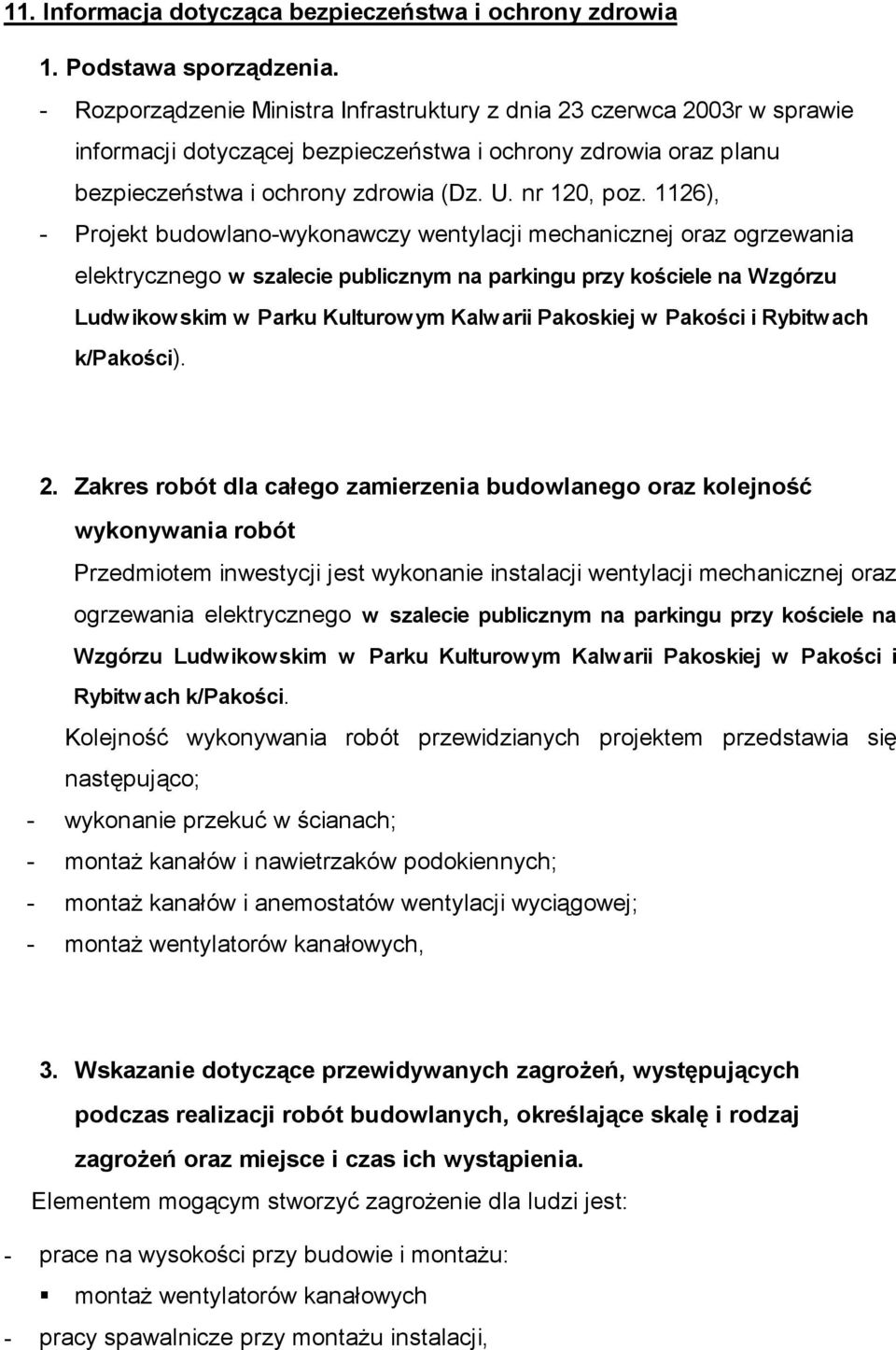 11. Informacja dotycząca bezpieczeństwa i ochrony zdrowia

1. Podstawa sporządzenia.

- Rozporządzenie Ministra Infrastruktury z dnia 23 czerwca 2003r w sprawie informacji dotyczącej bezpieczeństwa i ochrony zdrowia oraz planu bezpieczeństwa i ochrony zdrowia (Dz. U. nr 120, poz. 1126),
- Projekt budowlano-wykonawczy wentylacji mechanicznej oraz ogrzewania elektrycznego w szalecie publicznym na parkingu przy kościele na Wzgórzu Ludwikowskim w Parku Kulturowym Kalwarii Pakoskiej w Pakości i Rybitwach k/Pakości).

2. Zakres robót dla całego zamierzenia budowlanego oraz kolejność wykonywania robót

Przedmiotem inwestycji jest wykonanie instalacji wentylacji mechanicznej oraz ogrzewania elektrycznego w szalecie publicznym na parkingu przy kościele na Wzgórzu Ludwikowskim w Parku Kulturowym Kalwarii Pakoskiej w Pakości i Rybitwach k/Pakości.

Kolejność wykonywania robót przewidzianych projektem przedstawia się następująco;
- wykonanie przekuć w ścianach;
- montaż kanałów i nawietrzaków podokiennych;
- montaż kanałów i anemostatów wentylacji wyciągowej;
- montaż wentylatorów kanałowych,

3. Wskazanie dotyczące przewidywanych zagrożeń, występujących podczas realizacji robót budowlanych, określające skalę i rodzaj zagrożeń oraz miejsce i czas ich wystąpienia.

Elementem mogącym stworzyć zagrożenie dla ludzi jest:
- prace na wysokości przy budowie i montażu:
  ▪ montaż wentylatorów kanałowych
- pracy spawalnicze przy montażu instalacji,